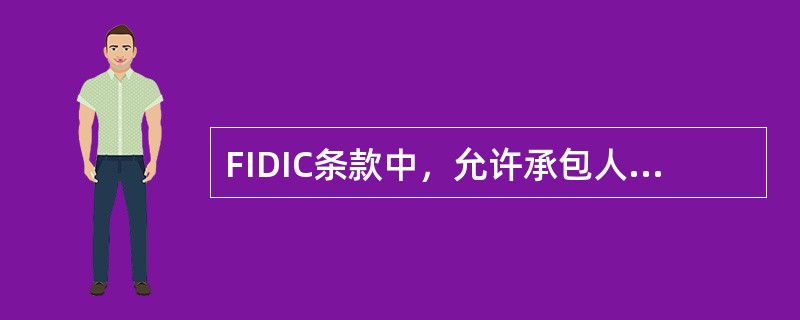 FIDIC条款中，允许承包人...